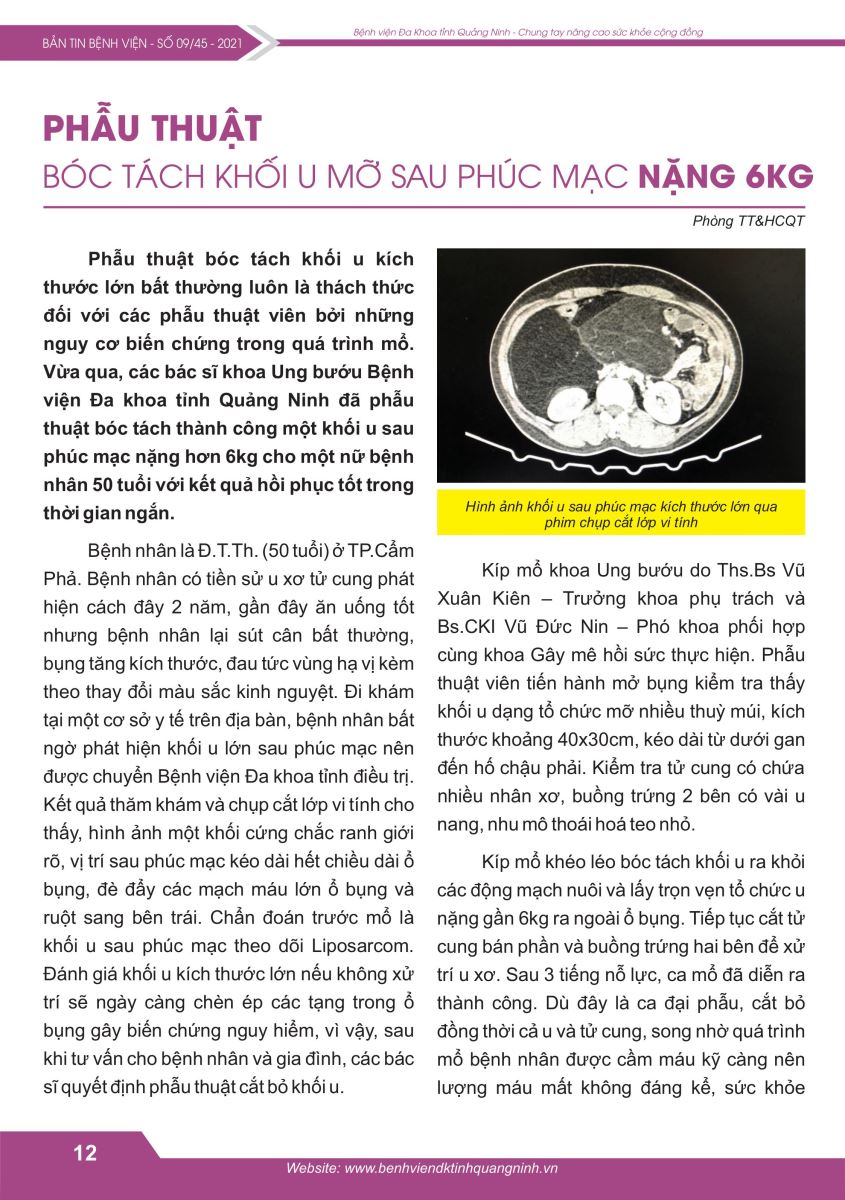 BẢN TIN BỆNH VIỆN - SỐ 09/45 - 2021

Bệnh viện Đa Khoa tỉnh Quảng Ninh - Chung tay nâng cao sức khỏe cộng đồng

PHẪU THUẬT
BÓC TÁCH KHỐI U MỠ SAU PHÚC MẠC NẶNG 6KG

Phòng TT&HCQT

Phẫu thuật bóc tách khối u kích thước lớn bất thường luôn là thách thức đối với các phẫu thuật viên bởi những nguy cơ biến chứng trong quá trình mổ. Vừa qua, các bác sĩ khoa Ung bướu Bệnh viện Đa khoa tỉnh Quảng Ninh đã phẫu thuật bóc tách thành công một khối u sau phúc mạc nặng hơn 6kg cho một nữ bệnh nhân 50 tuổi với kết quả hồi phục tốt trong thời gian ngắn.

Bệnh nhân là Đ.T.Th. (50 tuổi) ở TP.Cẩm Phả. Bệnh nhân có tiền sử u xơ tử cung phát hiện cách đây 2 năm, gần đây ăn uống tốt nhưng bệnh nhân lại sút cân bất thường, bụng tăng kích thước, đau tức vùng hạ vị kèm theo thay đổi màu sắc kinh nguyệt. Đi khám tại một cơ sở y tế trên địa bàn, bệnh nhân bất ngờ phát hiện khối u lớn sau phúc mạc nên được chuyển Bệnh viện Đa khoa tỉnh điều trị. Kết quả thăm khám và chụp cắt lớp vi tính cho thấy, hình ảnh một khối cứng chắc ranh giới rõ, vị trí sau phúc mạc kéo dài hết chiều dài ổ bụng, đè đẩy các mạch máu lớn ổ bụng và ruột sang bên trái. Chẩn đoán trước mổ là khối u sau phúc mạc theo dõi Liposarcom. Đánh giá khối u kích thước lớn nếu không xử trí sẽ ngày càng chèn ép các tạng trong ổ bụng gây biến chứng nguy hiểm, vì vậy, sau khi tư vấn cho bệnh nhân và gia đình, các bác sĩ quyết định phẫu thuật cắt bỏ khối u.

Hình ảnh khối u sau phúc mạc kích thước lớn qua phim chụp cắt lớp vi tính

Kíp mổ khoa Ung bướu do Ths.Bs Vũ Xuân Kiên – Trưởng khoa phụ trách và Bs.CKI Vũ Đức Nin – Phó khoa phối hợp cùng khoa Gây mê hồi sức thực hiện. Phẫu thuật viên tiến hành mở bụng kiểm tra thấy khối u dạng tổ chức mỡ nhiều thuỳ múi, kích thước khoảng 40x30cm, kéo dài từ dưới gan đến hố chậu phải. Kiểm tra tử cung có chứa nhiều nhân xơ, buồng trứng 2 bên có vài u nang, nhu mô thoái hoá teo nhỏ.

Kíp mổ khéo léo bóc tách khối u ra khỏi các động mạch nuôi và lấy trọn vẹn tổ chức u nặng gần 6kg ra ngoài ổ bụng. Tiếp tục cắt tử cung bán phần và buồng trứng hai bên để xử trí u xơ. Sau 3 tiếng nỗ lực, ca mổ đã diễn ra thành công. Dù đây là ca đại phẫu, cắt bỏ đồng thời cả u và tử cung, song nhờ quá trình mổ bệnh nhân được cầm máu kỹ càng nên lượng máu mất không đáng kể, sức khỏe

12

Website: www.benhviendktinhquangninh.vn